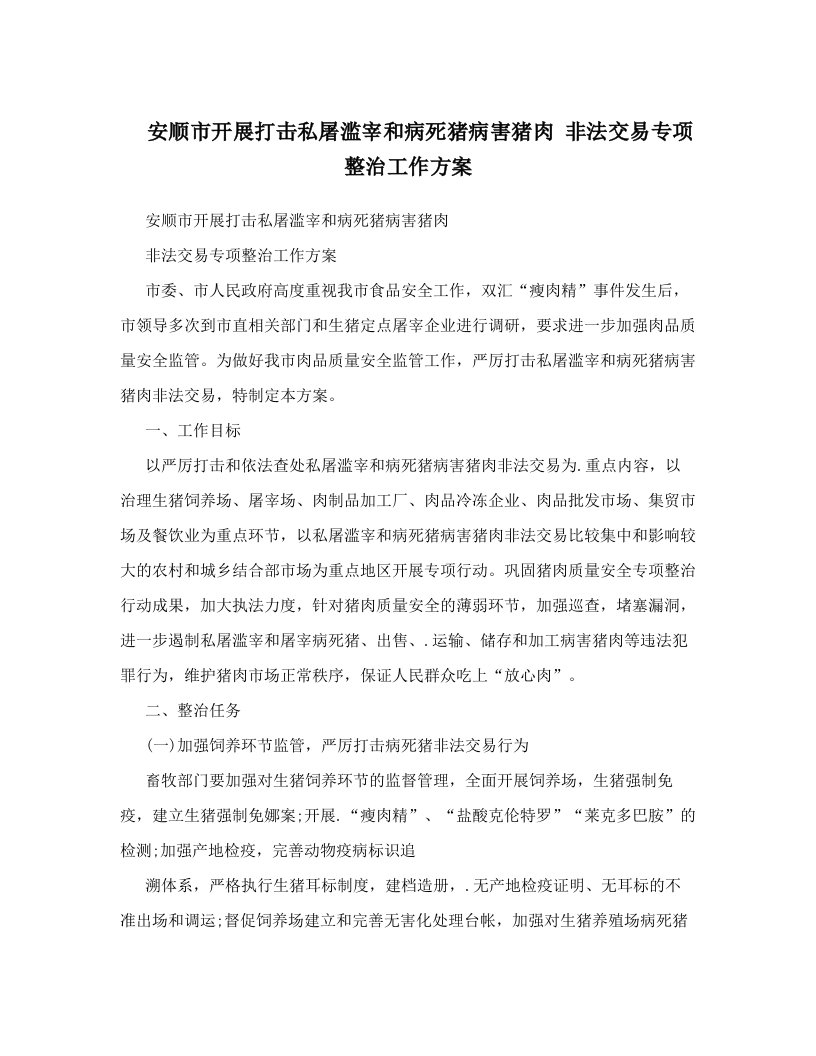 安顺市开展打击私屠滥宰和病死猪病害猪肉 非法交易专项整治工作方案

安顺市开展打击私屠滥宰和病死猪病害猪肉

非法交易专项整治工作方案

市委、市人民政府高度重视我市食品安全工作，双汇“瘦肉精”事件发生后，市领导多次到市直相关部门和生猪定点屠宰企业进行调研，要求进一步加强肉品质量安全监管。为做好我市肉品质量安全监管工作，严厉打击私屠滥宰和病死猪病害猪肉非法交易，特制定本方案。

一、工作目标

以严厉打击和依法查处私屠滥宰和病死猪病害猪肉非法交易为.重点内容，以治理生猪饲养场、屠宰场、肉制品加工厂、肉品冷冻企业、肉品批发市场、集贸市场及餐饮业为重点环节，以私屠滥宰和病死猪病害猪肉非法交易比较集中和影响较大的农村和城乡结合部市场为重点地区开展专项行动。巩固猪肉质量安全专项整治行动成果，加大执法力度，针对猪肉质量安全的薄弱环节，加强巡查，堵塞漏洞，进一步遏制私屠滥宰和屠宰病死猪、出售、.运输、储存和加工病害猪肉等违法犯罪行为，维护猪肉市场正常秩序，保证人民群众吃上“放心肉”。

二、整治任务

(一)加强饲养环节监管，严厉打击病死猪非法交易行为

畜牧部门要加强对生猪饲养环节的监督管理，全面开展饲养场，生猪强制免疫，建立生猪强制免娜案;开展.“瘦肉精”、“盐酸克伦特罗”“莱克多巴胺”的检测;加强产地检疫，完善动物疫病标识追

溯体系，严格执行生猪耳标制度，建档造册，.无产地检疫证明、无耳标的不准出场和调运;督促饲养场建立和完善无害化处理台帐，加强对生猪养殖场病死猪